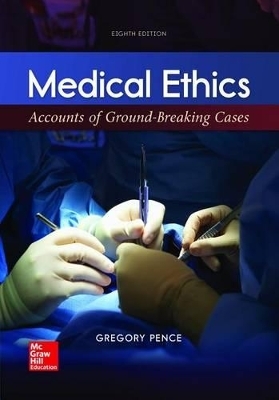 EIGHTH EDITION

Medical Ethics

Accounts of Ground-Breaking Cases

GREGORY PENCE

Mc Graw Hill Education